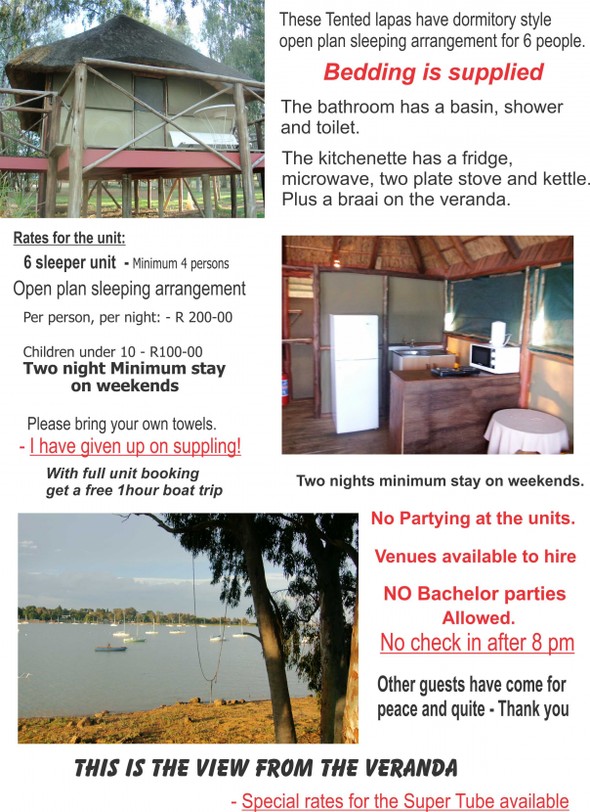 These Tented lapas have dormitory style open plan sleeping arrangement for 6 people.

Bedding is supplied

The bathroom has a basin, shower and toilet.

The kitchenette has a fridge, microwave, two plate stove and kettle. Plus a braai on the veranda.

Rates for the unit:

6 sleeper unit - Minimum 4 persons

Open plan sleeping arrangement

Per person, per night: - R 200-00

Children under 10 - R100-00

Two night Minimum stay on weekends

Please bring your own towels.

- I have given up on suppling!

With full unit booking get a free 1hour boat trip

Two nights minimum stay on weekends.

No Partying at the units.

Venues available to hire

NO Bachelor parties Allowed.

No check in after 8 pm

Other guests have come for peace and quite - Thank you

THIS IS THE VIEW FROM THE VERANDA

- Special rates for the Super Tube available